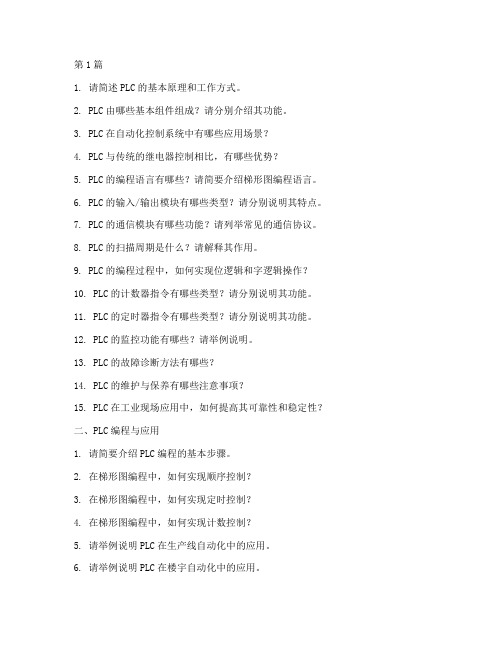 第1篇

1. 请简述PLC的基本原理和工作方式。

2. PLC由哪些基本组件组成？请分别介绍其功能。

3. PLC在自动化控制系统中有哪些应用场景？

4. PLC与传统的继电器控制相比，有哪些优势？

5. PLC的编程语言有哪些？请简要介绍梯形图编程语言。

6. PLC的输入/输出模块有哪些类型？请分别说明其特点。

7. PLC的通信模块有哪些功能？请列举常见的通信协议。

8. PLC的扫描周期是什么？请解释其作用。

9. PLC的编程过程中，如何实现位逻辑和字逻辑操作？

10. PLC的计数器指令有哪些类型？请分别说明其功能。

11. PLC的定时器指令有哪些类型？请分别说明其功能。

12. PLC的监控功能有哪些？请举例说明。

13. PLC的故障诊断方法有哪些？

14. PLC的维护与保养有哪些注意事项？

15. PLC在工业现场应用中，如何提高其可靠性和稳定性？

二、PLC编程与应用

1. 请简要介绍PLC编程的基本步骤。

2. 在梯形图编程中，如何实现顺序控制？

3. 在梯形图编程中，如何实现定时控制？

4. 在梯形图编程中，如何实现计数控制？

5. 请举例说明PLC在生产线自动化中的应用。

6. 请举例说明PLC在楼宇自动化中的应用。